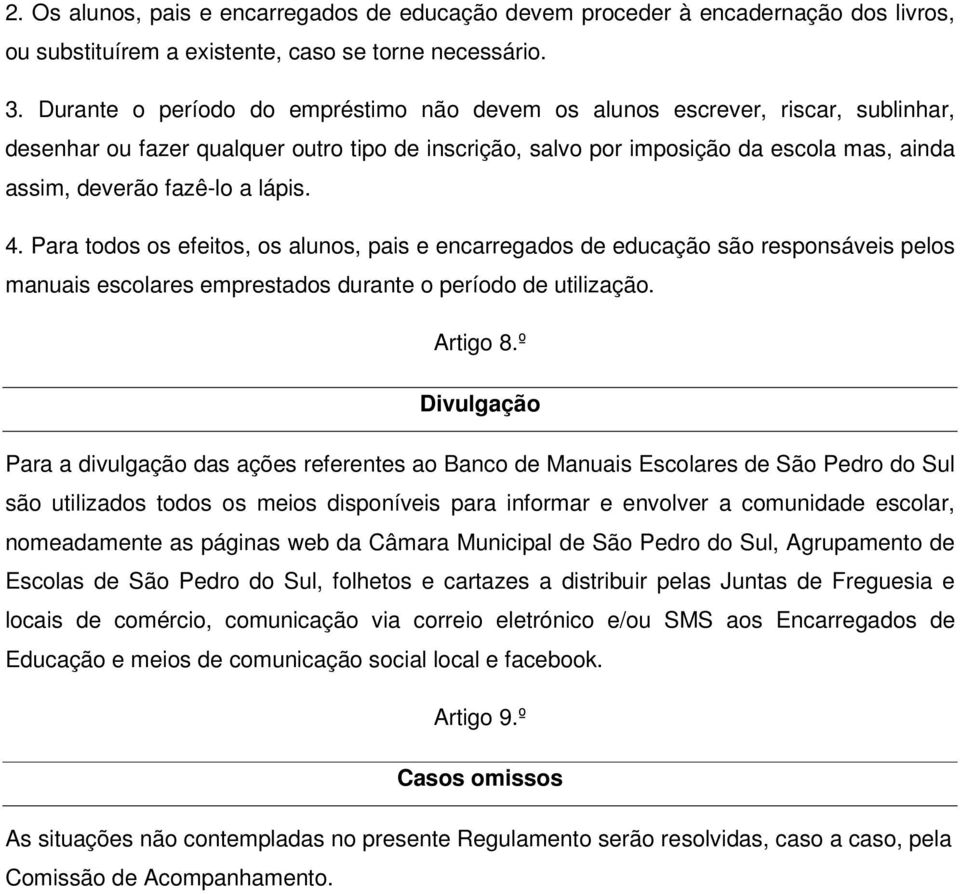 2. Os alunos, pais e encarregados de educação devem proceder à encadernação dos livros, ou substituírem a existente, caso se torne necessário.

3. Durante o período do empréstimo não devem os alunos escrever, riscar, sublinhar, desenhar ou fazer qualquer outro tipo de inscrição, salvo por imposição da escola mas, ainda assim, deverão fazê-lo a lápis.

4. Para todos os efeitos, os alunos, pais e encarregados de educação são responsáveis pelos manuais escolares emprestados durante o período de utilização.

Artigo 8.º

Divulgação

Para a divulgação das ações referentes ao Banco de Manuais Escolares de São Pedro do Sul são utilizados todos os meios disponíveis para informar e envolver a comunidade escolar, nomeadamente as páginas web da Câmara Municipal de São Pedro do Sul, Agrupamento de Escolas de São Pedro do Sul, folhetos e cartazes a distribuir pelas Juntas de Freguesia e locais de comércio, comunicação via correio eletrónico e/ou SMS aos Encarregados de Educação e meios de comunicação social local e facebook.

Artigo 9.º

Casos omissos

As situações não contempladas no presente Regulamento serão resolvidas, caso a caso, pela Comissão de Acompanhamento.